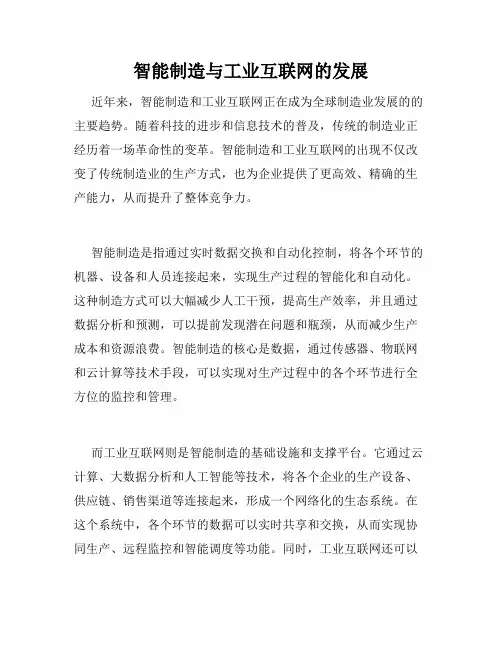 智能制造与工业互联网的发展

近年来，智能制造和工业互联网正在成为全球制造业发展的的主要趋势。随着科技的进步和信息技术的普及，传统的制造业正经历着一场革命性的变革。智能制造和工业互联网的出现不仅改变了传统制造业的生产方式，也为企业提供了更高效、精确的生产能力，从而提升了整体竞争力。

智能制造是指通过实时数据交换和自动化控制，将各个环节的机器、设备和人员连接起来，实现生产过程的智能化和自动化。这种制造方式可以大幅减少人工干预，提高生产效率，并且通过数据分析和预测，可以提前发现潜在问题和瓶颈，从而减少生产成本和资源浪费。智能制造的核心是数据，通过传感器、物联网和云计算等技术手段，可以实现对生产过程中的各个环节进行全方位的监控和管理。

而工业互联网则是智能制造的基础设施和支撑平台。它通过云计算、大数据分析和人工智能等技术，将各个企业的生产设备、供应链、销售渠道等连接起来，形成一个网络化的生态系统。在这个系统中，各个环节的数据可以实时共享和交换，从而实现协同生产、远程监控和智能调度等功能。同时，工业互联网还可以